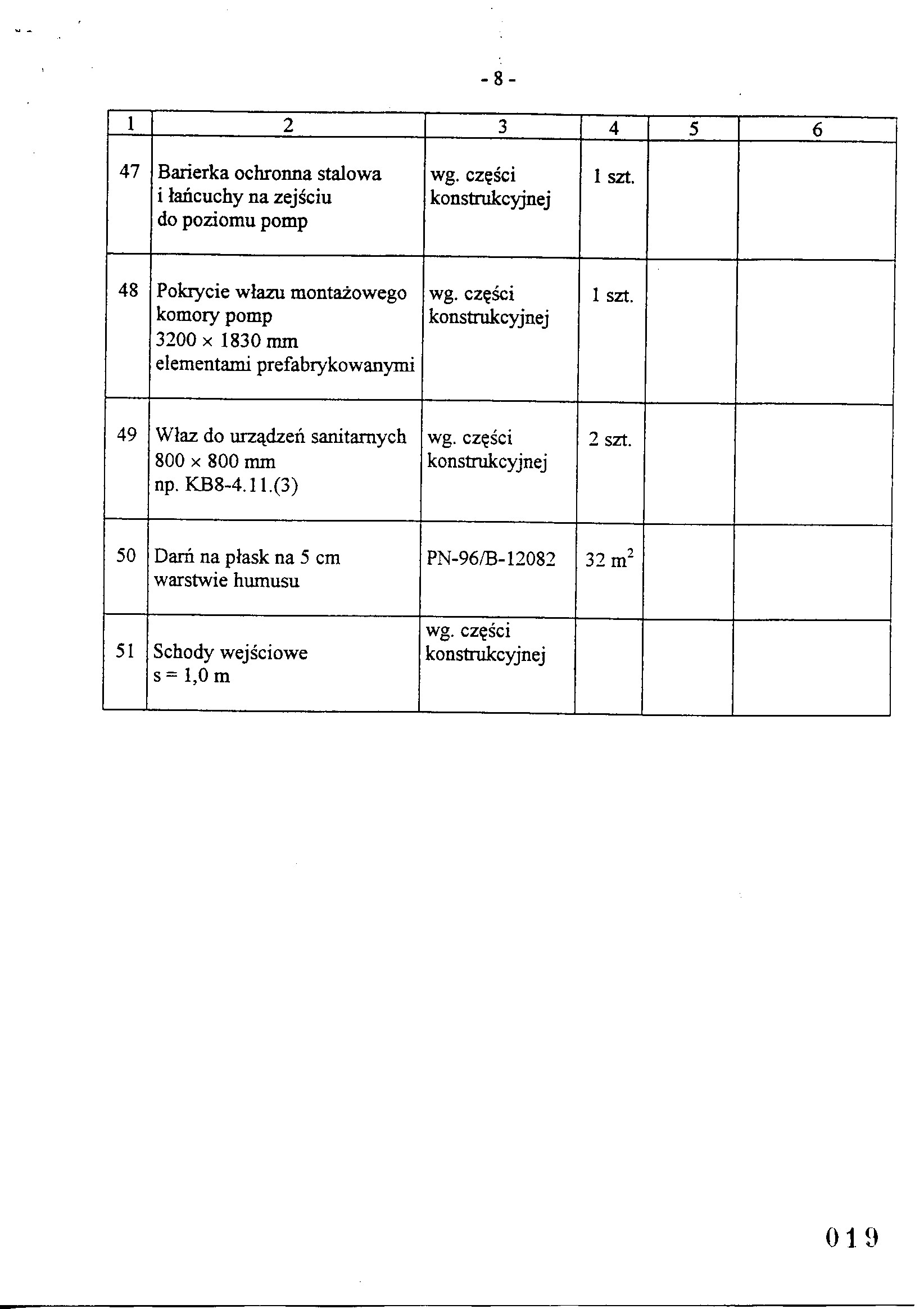 - 8 -

| 1 | 2 | 3 | 4 | 5 | 6 |
|---|---|---|---|---|---|
| 47 | Barierka ochronna stalowa i łańcuchy na zejściu do poziomu pomp | wg. części konstrukcyjnej | 1 szt. | | |
| 48 | Pokrycie włazu montażowego komory pomp 3200 × 1830 mm elementami prefabrykowanymi | wg. części konstrukcyjnej | 1 szt. | | |
| 49 | Właz do urządzeń sanitarnych 800 × 800 mm np. KB8-4.11.(3) | wg. części konstrukcyjnej | 2 szt. | | |
| 50 | Darń na płask na 5 cm warstwie humusu | PN-96/B-12082 | 32 $m^2$ | | |
| 51 | Schody wejściowe s = 1,0 m | wg. części konstrukcyjnej | | | |

019